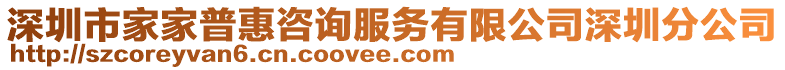 深圳市家家普惠咨询服务有限公司深圳分公司
http://szcoreyvan6.cn.coovee.com